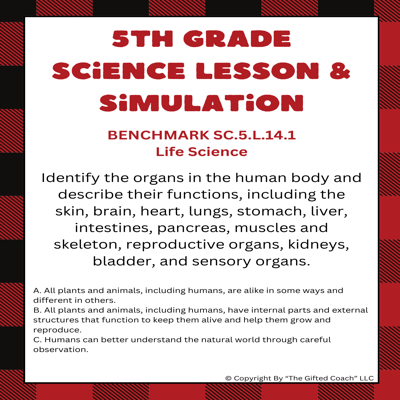 5TH GRADE SCiENCE LESSON & SiMULATiON

BENCHMARK SC.5.L.14.1
Life Science

Identify the organs in the human body and describe their functions, including the skin, brain, heart, lungs, stomach, liver, intestines, pancreas, muscles and skeleton, reproductive organs, kidneys, bladder, and sensory organs.

A. All plants and animals, including humans, are alike in some ways and different in others.
B. All plants and animals, including humans, have internal parts and external structures that function to keep them alive and help them grow and reproduce.
C. Humans can better understand the natural world through careful observation.

© Copyright By "The Gifted Coach" LLC